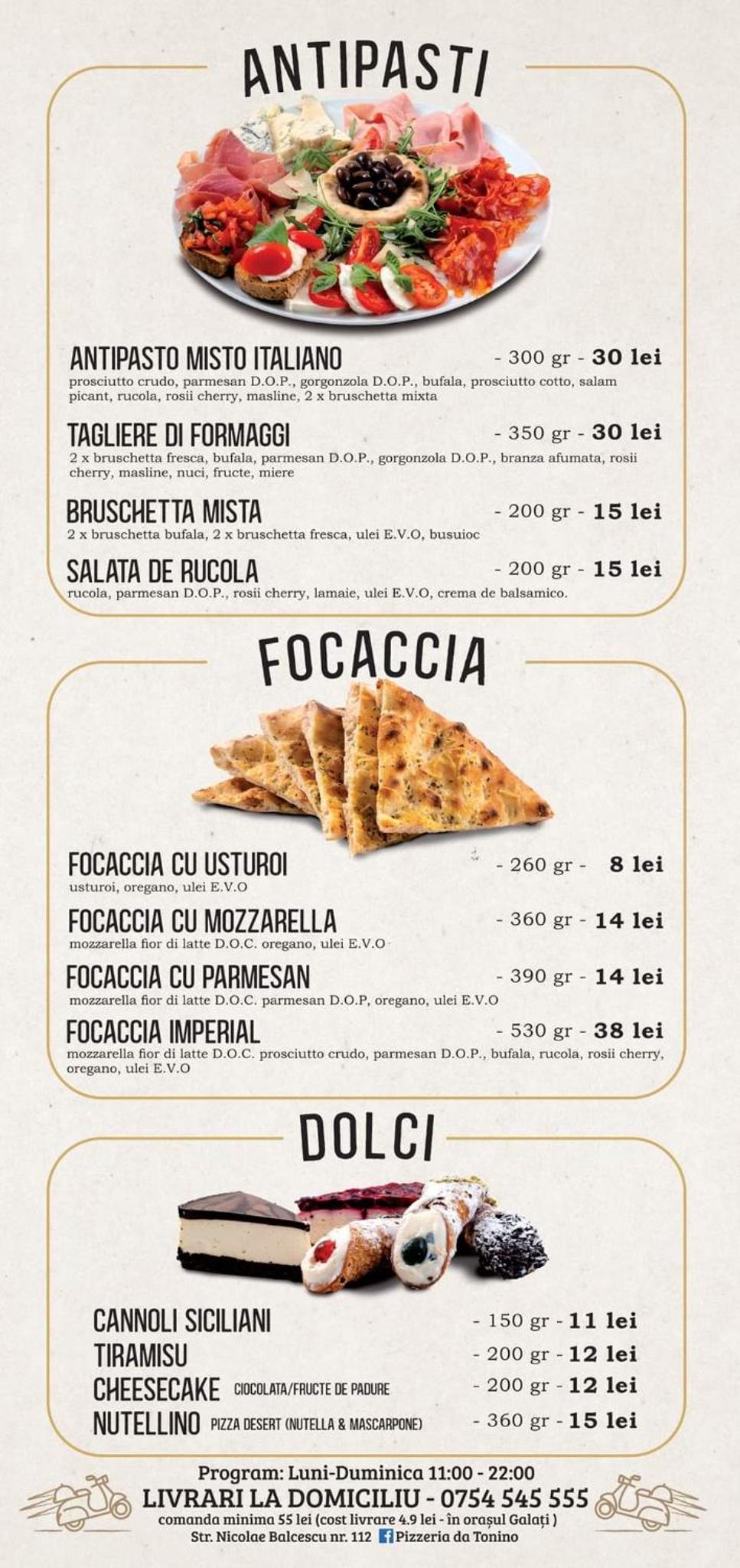 ANTIPASTI

ANTIPASTO MISTO ITALIANO - 300 gr - 30 lei
prosciutto crudo, parmesan D.O.P., gorgonzola D.O.P., bufala, prosciutto cotto, salam picant, rucola, rosii cherry, masline, 2 x bruschetta mixta

TAGLIERE DI FORMAGGI - 350 gr - 30 lei
2 x bruschetta fresca, bufala, parmesan D.O.P., gorgonzola D.O.P., branza afumata, rosii cherry, masline, nuci, fructe, miere

BRUSCHETTA MISTA - 200 gr - 15 lei
2 x bruschetta bufala, 2 x bruschetta fresca, ulei E.V.O, busuioc

SALATA DE RUCOLA - 200 gr - 15 lei
rucola, parmesan D.O.P., rosii cherry, lamaie, ulei E.V.O, crema de balsamico.

FOCACCIA

FOCACCIA CU USTUROI - 260 gr - 8 lei
usturoi, oregano, ulei E.V.O

FOCACCIA CU MOZZARELLA - 360 gr - 14 lei
mozzarella fior di latte D.O.C. oregano, ulei E.V.O

FOCACCIA CU PARMESAN - 390 gr - 14 lei
mozzarella fior di latte D.O.C. parmesan D.O.P, oregano, ulei E.V.O

FOCACCIA IMPERIAL - 530 gr - 38 lei
mozzarella fior di latte D.O.C. prosciutto crudo, parmesan D.O.P., bufala, rucola, rosii cherry, oregano, ulei E.V.O

DOLCI

CANNOLI SICILIANI - 150 gr - 11 lei
TIRAMISU - 200 gr - 12 lei
CHEESECAKE CIOCOLATA/FRUCTE DE PADURE - 200 gr - 12 lei
NUTELLINO PIZZA DESERT (NUTELLA & MASCARPONE) - 360 gr - 15 lei

Program: Luni-Duminica 11:00 - 22:00
LIVRARI LA DOMICILIU - 0754 545 555
comanda minima 55 lei (cost livrare 4.9 lei - în orașul Galați )
Str. Nicolae Balcescu nr. 112 Pizzeria da Tonino